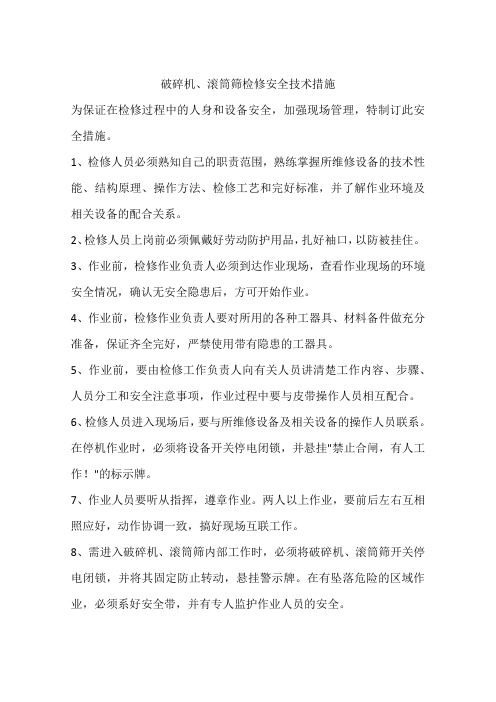 破碎机、滚筒筛检修安全技术措施

为保证在检修过程中的人身和设备安全，加强现场管理，特制订此安全措施。

1、检修人员必须熟知自己的职责范围，熟练掌握所维修设备的技术性能、结构原理、操作方法、检修工艺和完好标准，并了解作业环境及相关设备的配合关系。

2、检修人员上岗前必须佩戴好劳动防护用品，扎好袖口，以防被挂住。

3、作业前，检修作业负责人必须到达作业现场，查看作业现场的环境安全情况，确认无安全隐患后，方可开始作业。

4、作业前，检修作业负责人要对所用的各种工器具、材料备件做充分准备，保证齐全完好，严禁使用带有隐患的工器具。

5、作业前，要由检修工作负责人向有关人员讲清楚工作内容、步骤、人员分工和安全注意事项，作业过程中要与皮带操作人员相互配合。

6、检修人员进入现场后，要与所维修设备及相关设备的操作人员联系。在停机作业时，必须将设备开关停电闭锁，并悬挂"禁止合闸，有人工作！"的标示牌。

7、作业人员要听从指挥，遵章作业。两人以上作业，要前后左右互相照应好，动作协调一致，搞好现场互联工作。

8、需进入破碎机、滚筒筛内部工作时，必须将破碎机、滚筒筛开关停电闭锁，并将其固定防止转动，悬挂警示牌。在有坠落危险的区域作业，必须系好安全带，并有专人监护作业人员的安全。